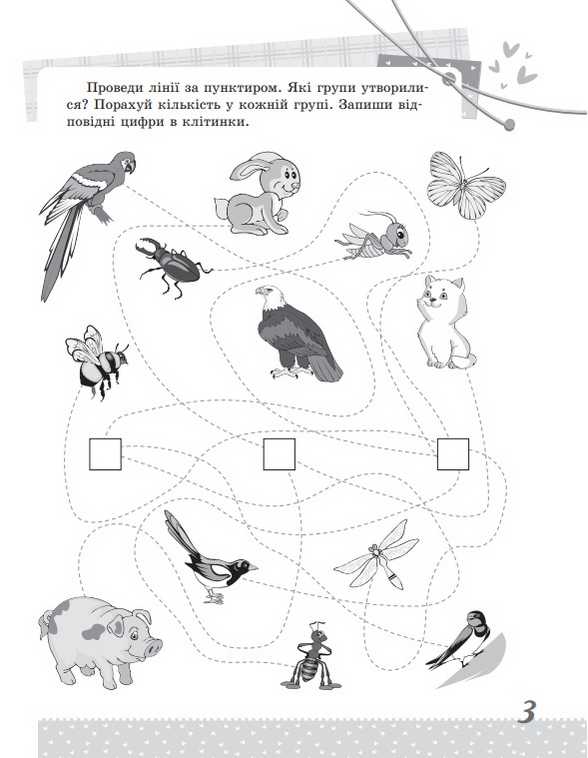 Проведи лінії за пунктиром. Які групи утворилися? Порахуй кількість у кожній групі. Запиши відповідні цифри в клітинки.

3